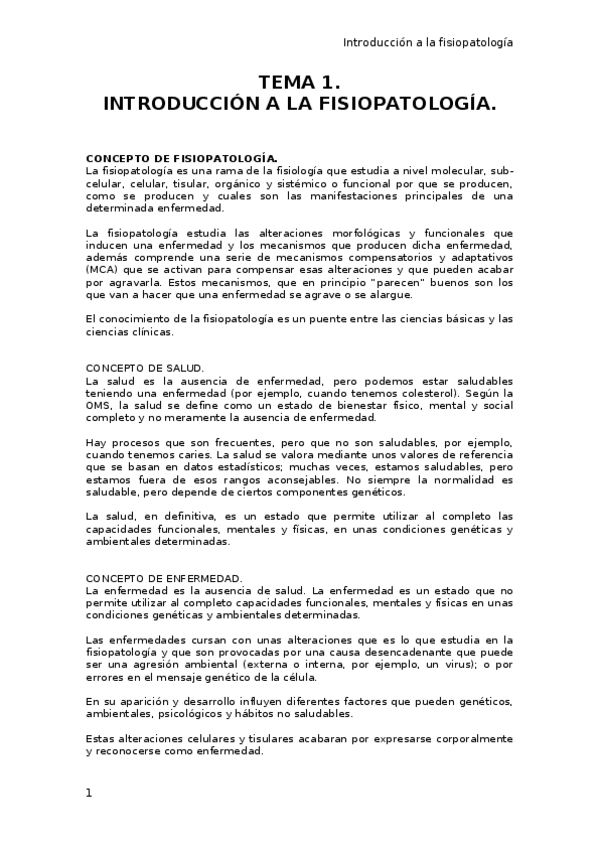 Introducción a la fisiopatología

TEMA 1.
INTRODUCCIÓN A LA FISIOPATOLOGÍA.

CONCEPTO DE FISIOPATOLOGÍA.
La fisiopatología es una rama de la fisiología que estudia a nivel molecular, subcelular, celular, tisular, orgánico y sistémico o funcional por que se producen, como se producen y cuales son las manifestaciones principales de una determinada enfermedad.

La fisiopatología estudia las alteraciones morfológicas y funcionales que inducen una enfermedad y los mecanismos que producen dicha enfermedad, además comprende una serie de mecanismos compensatorios y adaptativos (MCA) que se activan para compensar esas alteraciones y que pueden acabar por agravarla. Estos mecanismos, que en principio "parecen" buenos son los que van a hacer que una enfermedad se agrave o se alargue.

El conocimiento de la fisiopatología es un puente entre las ciencias básicas y las ciencias clínicas.

CONCEPTO DE SALUD.
La salud es la ausencia de enfermedad, pero podemos estar saludables teniendo una enfermedad (por ejemplo, cuando tenemos colesterol). Según la OMS, la salud se define como un estado de bienestar físico, mental y social completo y no meramente la ausencia de enfermedad.

Hay procesos que son frecuentes, pero que no son saludables, por ejemplo, cuando tenemos caries. La salud se valora mediante unos valores de referencia que se basan en datos estadísticos; muchas veces, estamos saludables, pero estamos fuera de esos rangos aconsejables. No siempre la normalidad es saludable, pero depende de ciertos componentes genéticos.

La salud, en definitiva, es un estado que permite utilizar al completo las capacidades funcionales, mentales y físicas, en unas condiciones genéticas y ambientales determinadas.

CONCEPTO DE ENFERMEDAD.
La enfermedad es la ausencia de salud. La enfermedad es un estado que no permite utilizar al completo capacidades funcionales, mentales y físicas en unas condiciones genéticas y ambientales determinadas.

Las enfermedades cursan con unas alteraciones que es lo que estudia en la fisiopatología y que son provocadas por una causa desencadenante que puede ser una agresión ambiental (externa o interna, por ejemplo, un virus); o por errores en el mensaje genético de la célula.

En su aparición y desarrollo influyen diferentes factores que pueden genéticos, ambientales, psicológicos y hábitos no saludables.

Estas alteraciones celulares y tisulares acabaran por expresarse corporalmente y reconocerse como enfermedad.

1